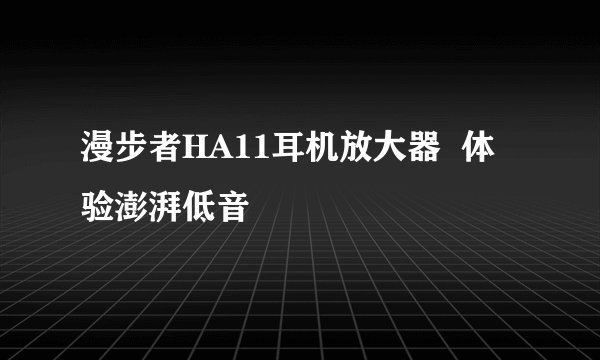 漫步者HA11耳机放大器 体验澎湃低音